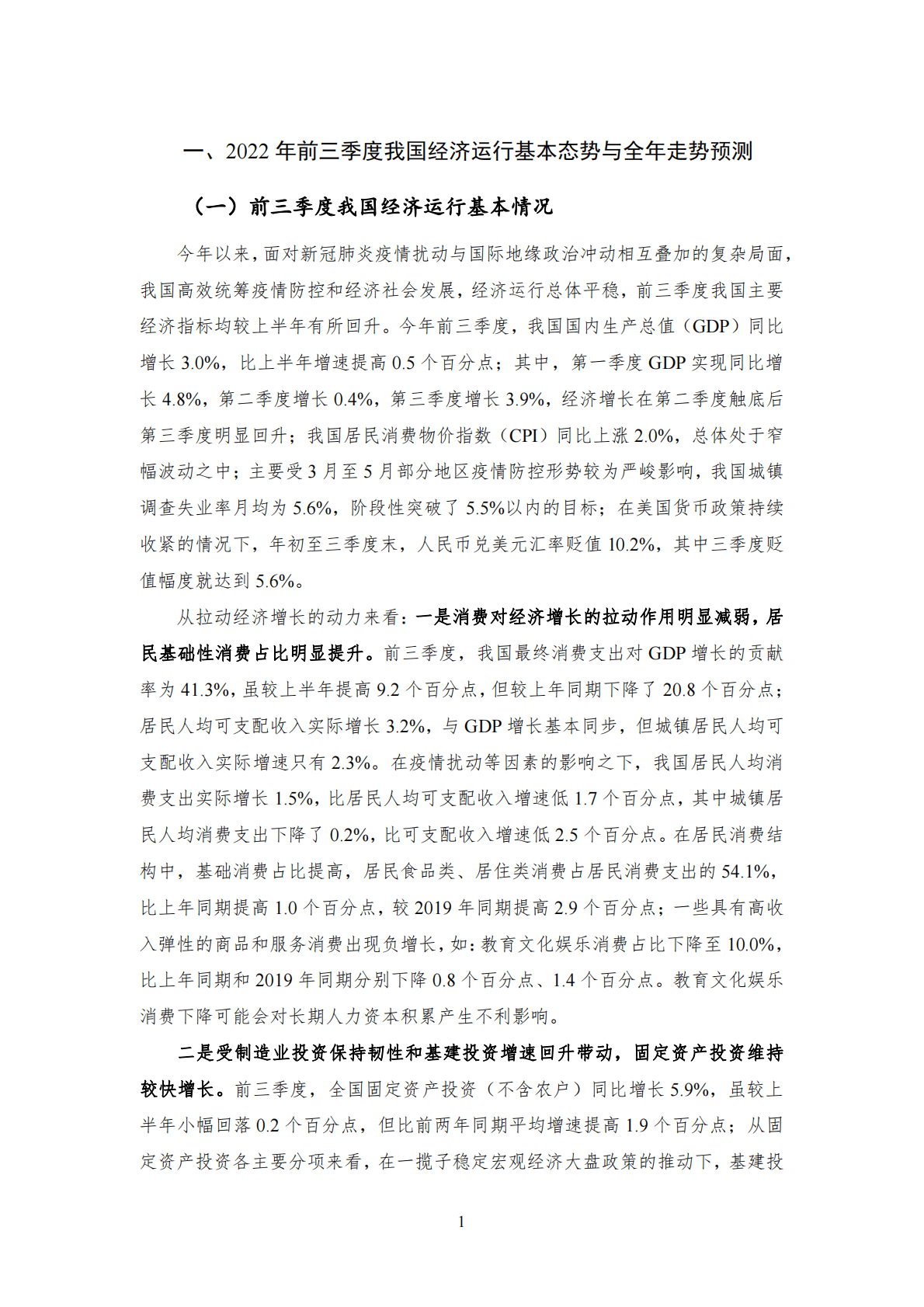 一、2022 年前三季度我国经济运行基本态势与全年走势预测

（一）前三季度我国经济运行基本情况

今年以来，面对新冠肺炎疫情扰动与国际地缘政治冲动相互叠加的复杂局面，我国高效统筹疫情防控和经济社会发展，经济运行总体平稳，前三季度我国主要经济指标均较上半年有所回升。今年前三季度，我国国内生产总值（GDP）同比增长 3.0%，比上半年增速提高 0.5 个百分点；其中，第一季度 GDP 实现同比增长 4.8%，第二季度增长 0.4%，第三季度增长 3.9%，经济增长在第二季度触底后第三季度明显回升；我国居民消费物价指数（CPI）同比上涨 2.0%，总体处于窄幅波动之中；主要受 3 月至 5 月部分地区疫情防控形势较为严峻影响，我国城镇调查失业率月均为 5.6%，阶段性突破了 5.5%以内的目标；在美国货币政策持续收紧的情况下，年初至三季度末，人民币兑美元汇率贬值 10.2%，其中三季度贬值幅度就达到 5.6%。

从拉动经济增长的动力来看：一是消费对经济增长的拉动作用明显减弱，居民基础性消费占比明显提升。前三季度，我国最终消费支出对 GDP 增长的贡献率为 41.3%，虽较上半年提高 9.2 个百分点，但较上年同期下降了 20.8 个百分点；居民人均可支配收入实际增长 3.2%，与 GDP 增长基本同步，但城镇居民人均可支配收入实际增速只有 2.3%。在疫情扰动等因素的影响之下，我国居民人均消费支出实际增长 1.5%，比居民人均可支配收入增速低 1.7 个百分点，其中城镇居民人均消费支出下降了 0.2%，比可支配收入增速低 2.5 个百分点。在居民消费结构中，基础消费占比提高，居民食品类、居住类消费占居民消费支出的 54.1%，比上年同期提高 1.0 个百分点，较 2019 年同期提高 2.9 个百分点；一些具有高收入弹性的商品和服务消费出现负增长，如：教育文化娱乐消费占比下降至 10.0%，比上年同期和 2019 年同期分别下降 0.8 个百分点、1.4 个百分点。教育文化娱乐消费下降可能会对长期人力资本积累产生不利影响。

二是受制造业投资保持韧性和基建投资增速回升带动，固定资产投资维持较快增长。前三季度，全国固定资产投资（不含农户）同比增长 5.9%，虽较上半年小幅回落 0.2 个百分点，但比前两年同期平均增速提高 1.9 个百分点；从固定资产投资各主要分项来看，在一揽子稳定宏观经济大盘政策的推动下，基建投

1